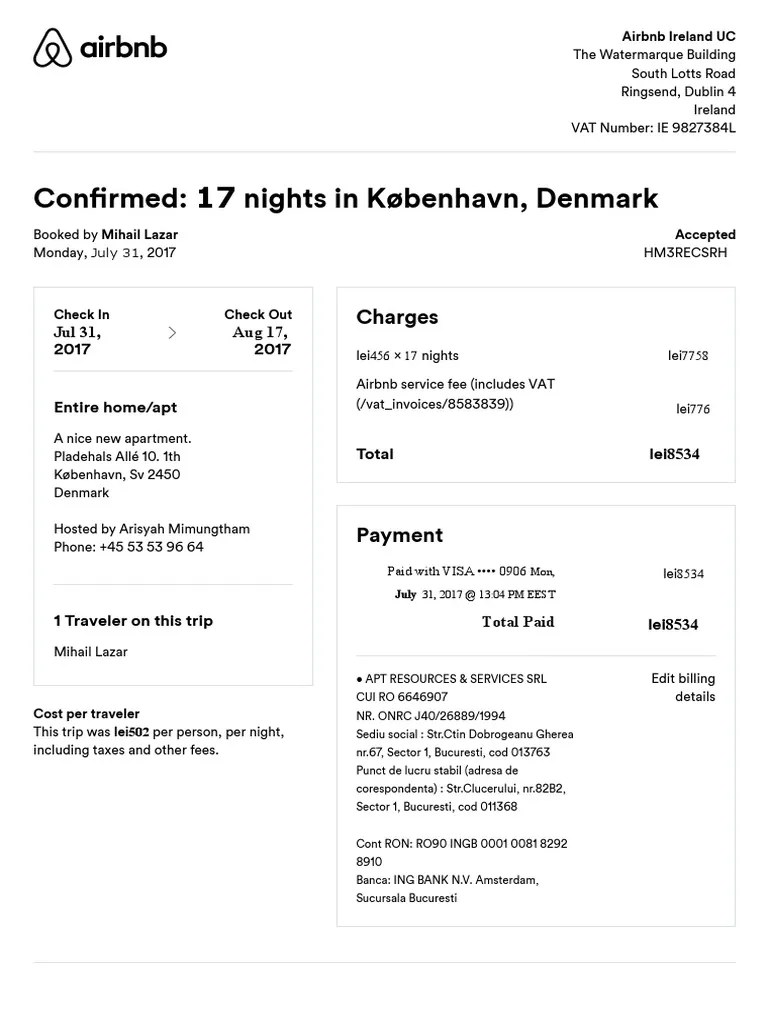 airbnb

Airbnb Ireland UC
The Watermarque Building
South Lotts Road
Ringsend, Dublin 4
Ireland
VAT Number: IE 9827384L

Confirmed: 17 nights in København, Denmark

Booked by Mihail Lazar
Monday, July 31, 2017

Accepted
HM3RECSRH

Check In
Jul 31, 2017

Check Out
Aug 17, 2017

Entire home/apt

A nice new apartment.
Pladehals Allé 10. 1th
København, Sv 2450
Denmark

Hosted by Arisyah Mimungtham
Phone: +45 53 53 96 64

1 Traveler on this trip

Mihail Lazar

Cost per traveler
This trip was lei502 per person, per night, including taxes and other fees.

Charges

lei456 × 17 nights lei7758

Airbnb service fee (includes VAT (/vat_invoices/8583839)) lei776

Total lei8534

Payment

Paid with VISA •••• 0906 Mon, July 31, 2017 @ 13:04 PM EEST lei8534

Total Paid lei8534

• APT RESOURCES & SERVICES SRL
CUI RO 6646907
NR. ONRC J40/26889/1994
Sediu social : Str.Ctin Dobrogeanu Gherea nr.67, Sector 1, Bucuresti, cod 013763
Punct de lucru stabil (adresa de corespondenta) : Str.Clucerului, nr.82B2, Sector 1, Bucuresti, cod 011368

Cont RON: RO90 INGB 0001 0081 8292 8910
Banca: ING BANK N.V. Amsterdam, Sucursala Bucuresti

Edit billing details